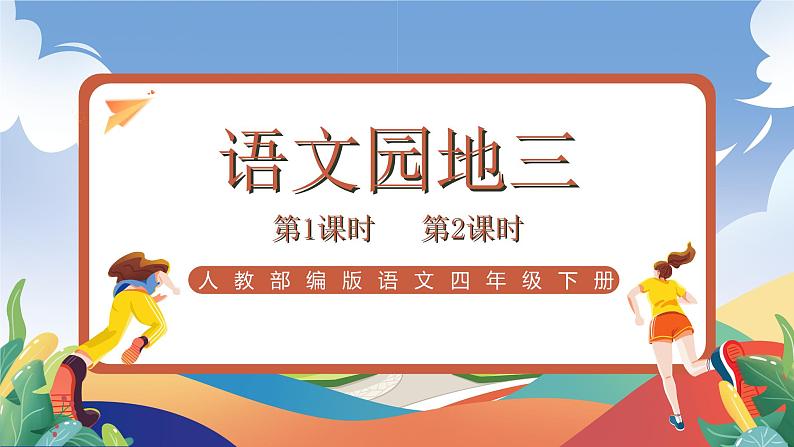 语文园地三

第1课时　第2课时

人教部编版语文四年级下册